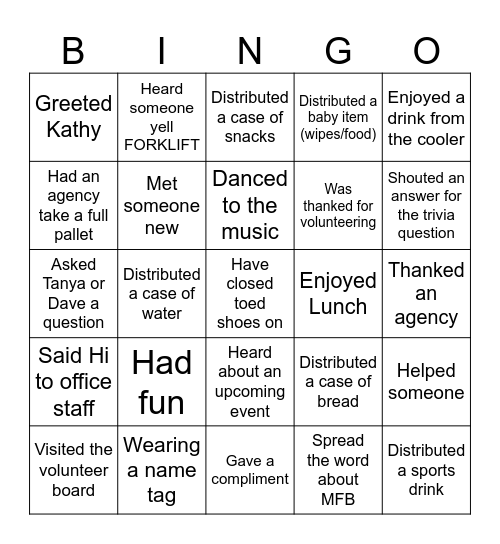 | B | I | N | G | O |
|---|---|---|---|---|
| Greeted Kathy | Heard someone yell FORKLIFT | Distributed a case of snacks | Distributed a baby item (wipes/food) | Enjoyed a drink from the cooler |
| Had an agency take a full pallet | Met someone new | Danced to the music | Was thanked for volunteering | Shouted an answer for the trivia question |
| Asked Tanya or Dave a question | Distributed a case of water | Have closed toed shoes on | Enjoyed Lunch | Thanked an agency |
| Said Hi to office staff | Had fun | Heard about an upcoming event | Distributed a case of bread | Helped someone |
| Visited the volunteer board | Wearing a name tag | Gave a compliment | Spread the word about MFB | Distributed a sports drink |